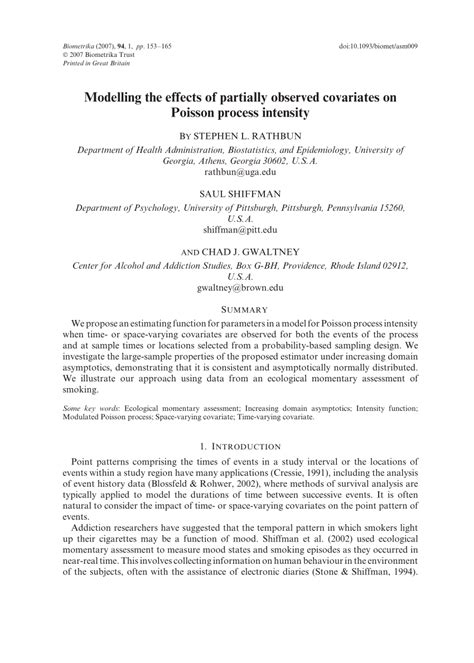 Biometrika (2007), 94, 1, pp. 153–165
© 2007 Biometrika Trust
Printed in Great Britain

doi:10.1093/biomet/asm009

Modelling the effects of partially observed covariates on Poisson process intensity

BY STEPHEN L. RATHBUN

Department of Health Administration, Biostatistics, and Epidemiology, University of Georgia, Athens, Georgia 30602, U.S.A.
rathbun@uga.edu

SAUL SHIFFMAN

Department of Psychology, University of Pittsburgh, Pittsburgh, Pennsylvania 15260, U.S.A.
shiffman@pitt.edu

AND CHAD J. GWALTNEY

Center for Alcohol and Addiction Studies, Box G-BH, Providence, Rhode Island 02912, U.S.A.
gwaltney@brown.edu

SUMMARY

We propose an estimating function for parameters in a model for Poisson process intensity when time- or space-varying covariates are observed for both the events of the process and at sample times or locations selected from a probability-based sampling design. We investigate the large-sample properties of the proposed estimator under increasing domain asymptotics, demonstrating that it is consistent and asymptotically normally distributed. We illustrate our approach using data from an ecological momentary assessment of smoking.

Some key words: Ecological momentary assessment; Increasing domain asymptotics; Intensity function; Modulated Poisson process; Space-varying covariate; Time-varying covariate.

1. INTRODUCTION

Point patterns comprising the times of events in a study interval or the locations of events within a study region have many applications (Cressie, 1991), including the analysis of event history data (Blossfeld & Rohwer, 2002), where methods of survival analysis are typically applied to model the durations of time between successive events. It is often natural to consider the impact of time- or space-varying covariates on the point pattern of events.

Addiction researchers have suggested that the temporal pattern in which smokers light up their cigarettes may be a function of mood. Shiffman et al. (2002) used ecological momentary assessment to measure mood states and smoking episodes as they occurred in near-real time. This involves collecting information on human behaviour in the environment of the subjects, often with the assistance of electronic diaries (Stone & Shiffman, 1994).